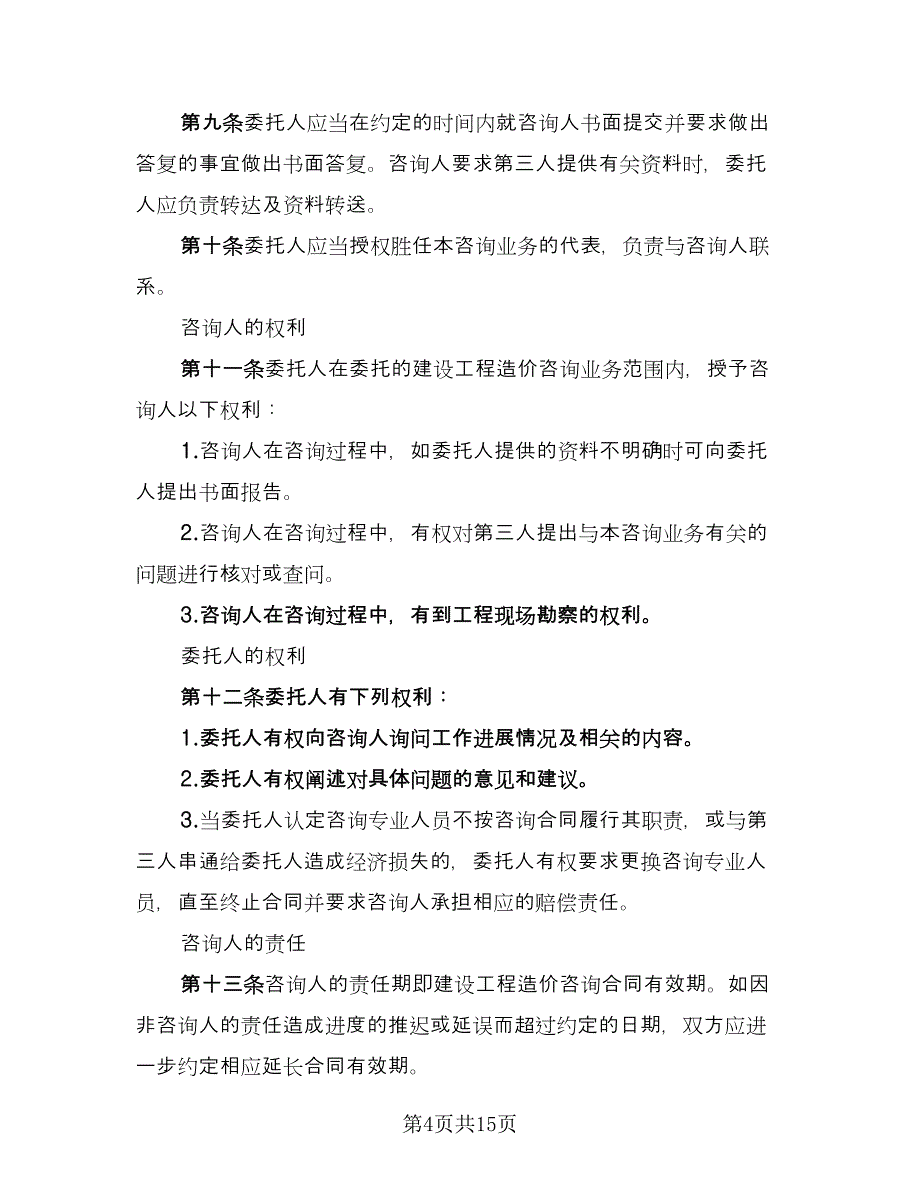 第九条委托人应当在约定的时间内就咨询人书面提交并要求做出答复的事宜做出书面答复。咨询人要求第三人提供有关资料时，委托人应负责转达及资料转送。

第十条委托人应当授权胜任本咨询业务的代表，负责与咨询人联系。

咨询人的权利

第十一条委托人在委托的建设工程造价咨询业务范围内，授予咨询人以下权利：

1.咨询人在咨询过程中，如委托人提供的资料不明确时可向委托人提出书面报告。

2.咨询人在咨询过程中，有权对第三人提出与本咨询业务有关的问题进行核对或查问。

3.咨询人在咨询过程中，有到工程现场勘察的权利。

委托人的权利

第十二条委托人有下列权利：

1.委托人有权向咨询人询问工作进展情况及相关的内容。

2.委托人有权阐述对具体问题的意见和建议。

3.当委托人认定咨询专业人员不按咨询合同履行其职责，或与第三人串通给委托人造成经济损失的，委托人有权要求更换咨询专业人员，直至终止合同并要求咨询人承担相应的赔偿责任。

咨询人的责任

第十三条咨询人的责任期即建设工程造价咨询合同有效期。如因非咨询人的责任造成进度的推迟或延误而超过约定的日期，双方应进一步约定相应延长合同有效期。

第4页共15页